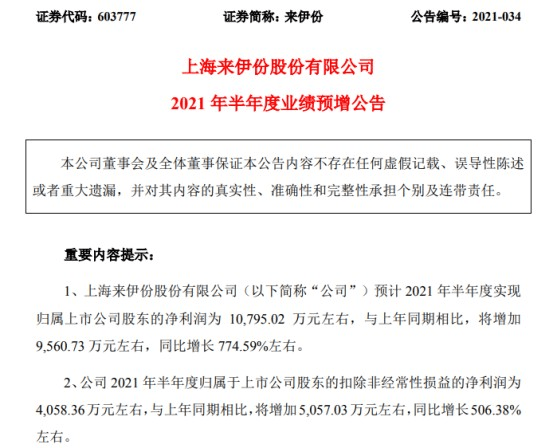 证券代码：603777　　　　证券简称：来伊份　　　　公告编号：2021-034

上海来伊份股份有限公司
2021 年半年度业绩预增公告

本公司董事会及全体董事保证本公告内容不存在任何虚假记载、误导性陈述或者重大遗漏，并对其内容的真实性、准确性和完整性承担个别及连带责任。

重要内容提示：

1、上海来伊份股份有限公司（以下简称“公司”）预计 2021 年半年度实现归属上市公司股东的净利润为 10,795.02 万元左右，与上年同期相比，将增加 9,560.73 万元左右，同比增长 774.59%左右。

2、公司 2021 年半年度归属于上市公司股东的扣除非经常性损益的净利润为 4,058.36 万元左右，与上年同期相比，将增加 5,057.03 万元左右，同比增长 506.38%左右。